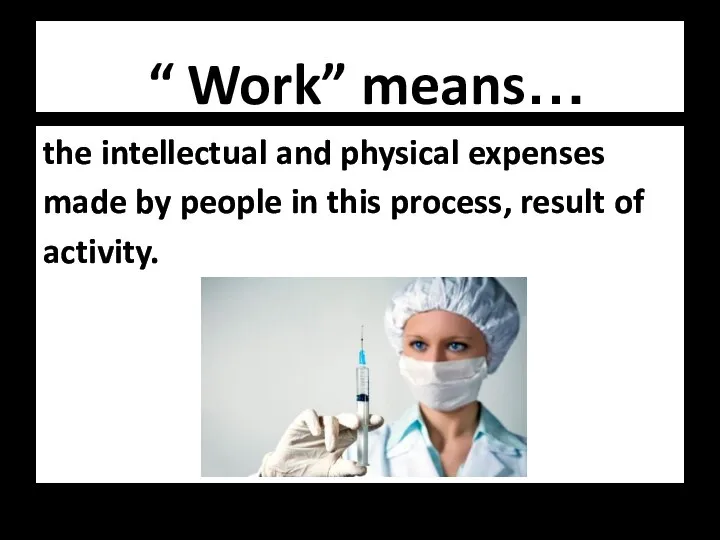 “ Work” means…

the intellectual and physical expenses made by people in this process, result of activity.